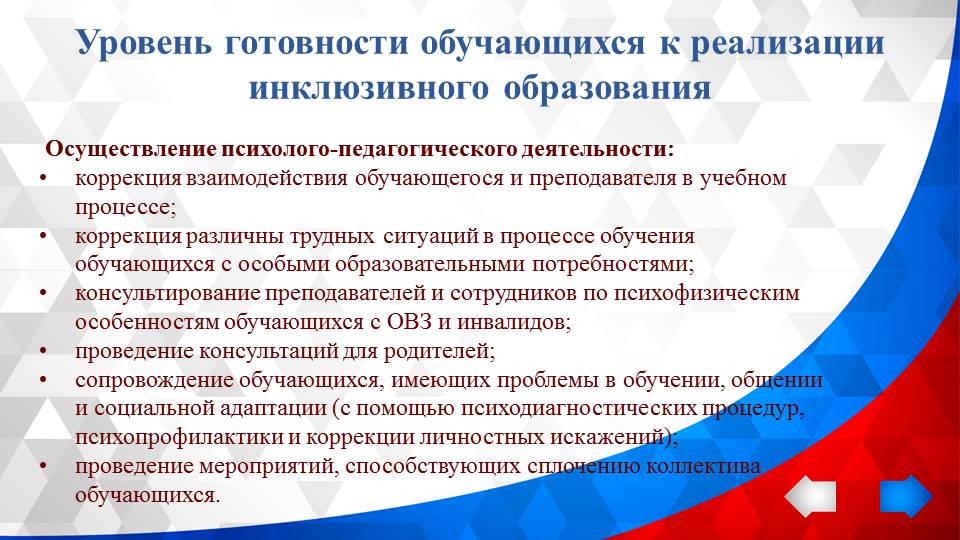 Уровень готовности обучающихся к реализации инклюзивного образования

Осуществление психолого-педагогического деятельности:

• коррекция взаимодействия обучающегося и преподавателя в учебном процессе;
• коррекция различны трудных ситуаций в процессе обучения обучающихся с особыми образовательными потребностями;
• консультирование преподавателей и сотрудников по психофизическим особенностям обучающихся с ОВЗ и инвалидов;
• проведение консультаций для родителей;
• сопровождение обучающихся, имеющих проблемы в обучении, общении и социальной адаптации (с помощью психодиагностических процедур, психопрофилактики и коррекции личностных искажений);
• проведение мероприятий, способствующих сплочению коллектива обучающихся.